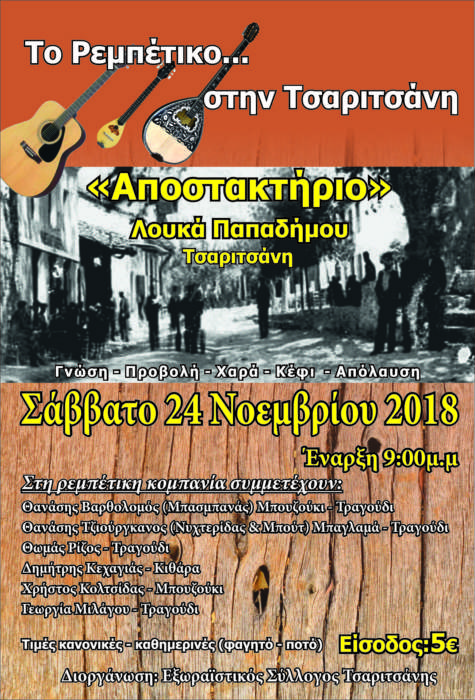 Το Ρεμπέτικο...
στην Τσαριτσάνη

«Αποστακτήριο»
Λουκά Παπαδήμου
Τσαριτσάνη

Γνώση - Προβολή - Χαρά - Κέφι - Απόλαυση

Σάββατο 24 Νοεμβρίου 2018

Έναρξη 9:00μ.μ

Στη ρεμπέτικη κομπανία συμμετέχουν:
Θανάσης Βαρθολομός (Μπασμπανάς) Μπουζούκι - Τραγούδι
Θανάσης Τζιούργκανος (Νυχτερίδας & Μπούτ) Μπαγλαμά - Τραγούδι
Θωμάς Ρίζος - Τραγούδι
Δημήτρης Κεχαγιάς - Κιθάρα
Χρήστος Κολτσίδας - Μπουζούκι
Γεωργία Μιλάγου - Τραγούδι

Τιμές κανονικές - καθημερινές (φαγητό - ποτό)
Είσοδος:5€

Διοργάνωση: Εξωραϊστικός Σύλλογος Τσαριτσάνης